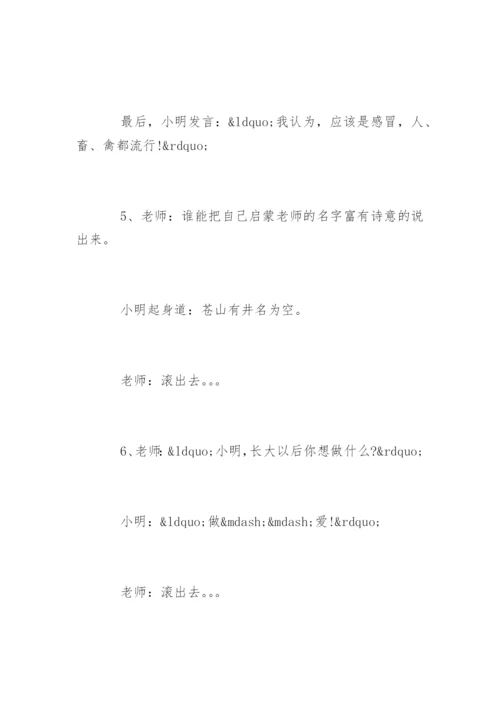 最后，小明发言：&ldquo;我认为，应该是感冒，人、畜、禽都流行!&rdquo;

5、老师：谁能把自己启蒙老师的名字富有诗意的说出来。

小明起身道：苍山有井名为空。

老师：滚出去。。。

6、老师：&ldquo;小明，长大以后你想做什么?&rdquo;

小明：&ldquo;做&mdash;&mdash;爱!&rdquo;

老师：滚出去。。。